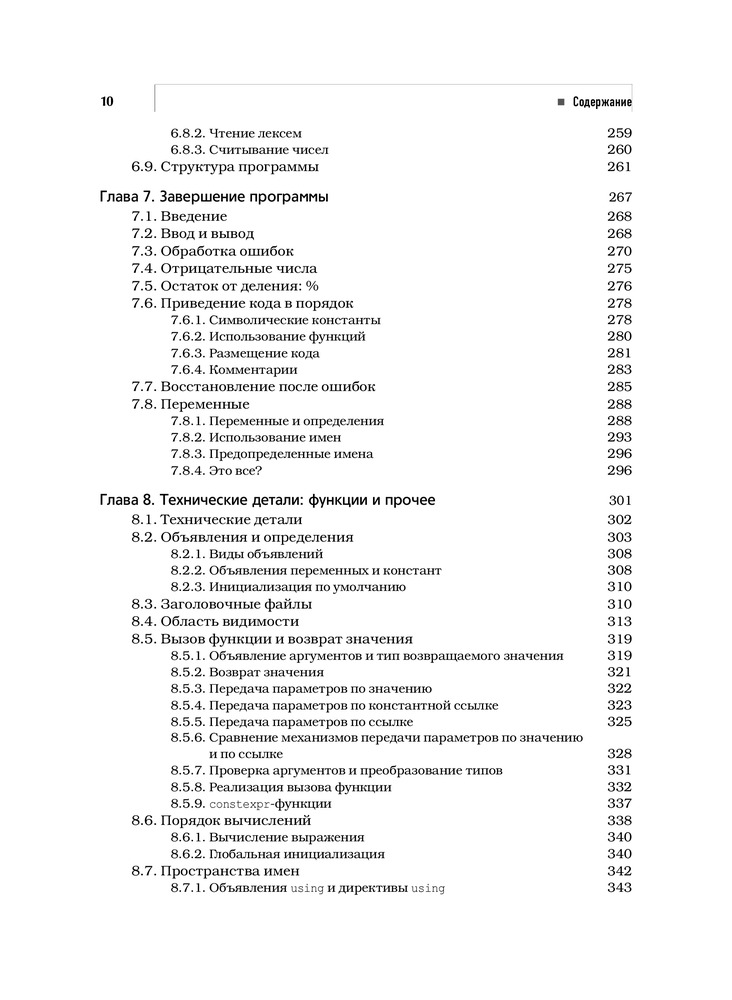 10

Содержание

6.8.2. Чтение лексем 259
6.8.3. Считывание чисел 260
6.9. Структура программы 261

Глава 7. Завершение программы 267
7.1. Введение 268
7.2. Ввод и вывод 268
7.3. Обработка ошибок 270
7.4. Отрицательные числа 275
7.5. Остаток от деления: % 276
7.6. Приведение кода в порядок 278
7.6.1. Символические константы 278
7.6.2. Использование функций 280
7.6.3. Размещение кода 281
7.6.4. Комментарии 283
7.7. Восстановление после ошибок 285
7.8. Переменные 288
7.8.1. Переменные и определения 288
7.8.2. Использование имен 293
7.8.3. Предопределенные имена 296
7.8.4. Это все? 296

Глава 8. Технические детали: функции и прочее 301
8.1. Технические детали 302
8.2. Объявления и определения 303
8.2.1. Виды объявлений 308
8.2.2. Объявления переменных и констант 308
8.2.3. Инициализация по умолчанию 310
8.3. Заголовочные файлы 310
8.4. Область видимости 313
8.5. Вызов функции и возврат значения 319
8.5.1. Объявление аргументов и тип возвращаемого значения 319
8.5.2. Возврат значения 321
8.5.3. Передача параметров по значению 322
8.5.4. Передача параметров по константной ссылке 323
8.5.5. Передача параметров по ссылке 325
8.5.6. Сравнение механизмов передачи параметров по значению и по ссылке 328
8.5.7. Проверка аргументов и преобразование типов 331
8.5.8. Реализация вызова функции 332
8.5.9. constexpr-функции 337
8.6. Порядок вычислений 338
8.6.1. Вычисление выражения 340
8.6.2. Глобальная инициализация 340
8.7. Пространства имен 342
8.7.1. Объявления using и директивы using 343